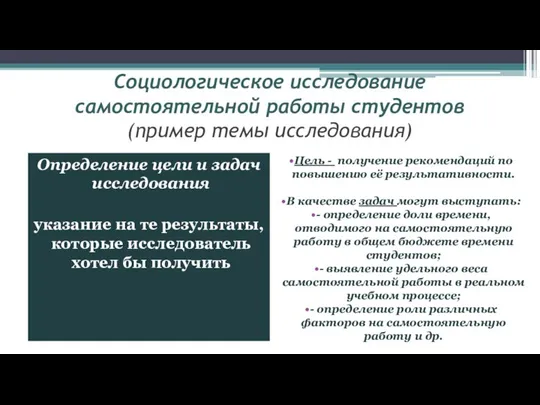 Социологическое исследование самостоятельной работы студентов
(пример темы исследования)

Определение цели и задач исследования

указание на те результаты, которые исследователь хотел бы получить

•Цель - получение рекомендаций по повышению её результативности.

•В качестве задач могут выступать:
•- определение доли времени, отводимого на самостоятельную работу в общем бюджете времени студентов;
•- выявление удельного веса самостоятельной работы в реальном учебном процессе;
•- определение роли различных факторов на самостоятельную работу и др.